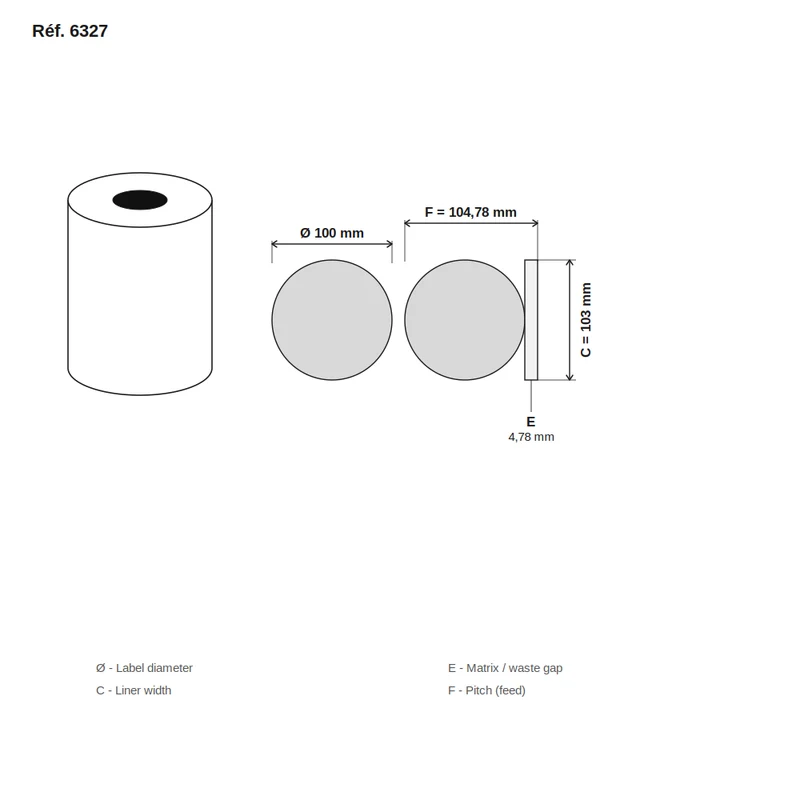 Réf. 6327

Ø 100 mm

F = 104,78 mm

C = 103 mm

E
4,78 mm

Ø - Label diameter
C - Liner width

E - Matrix / waste gap
F - Pitch (feed)